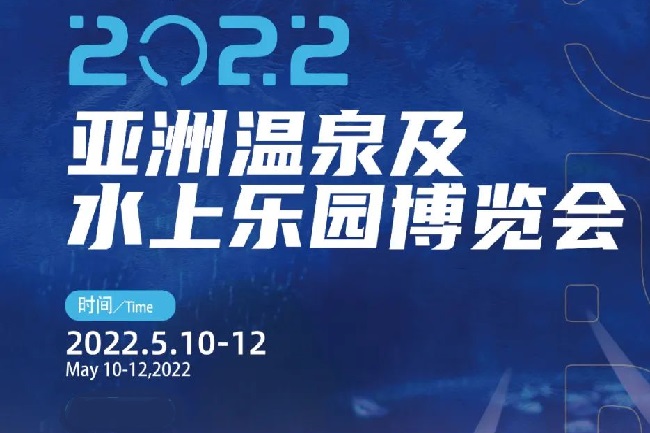 2022

亚洲温泉及
水上乐园博览会

时间／Time

2022.5.10-12
May 10-12,2022